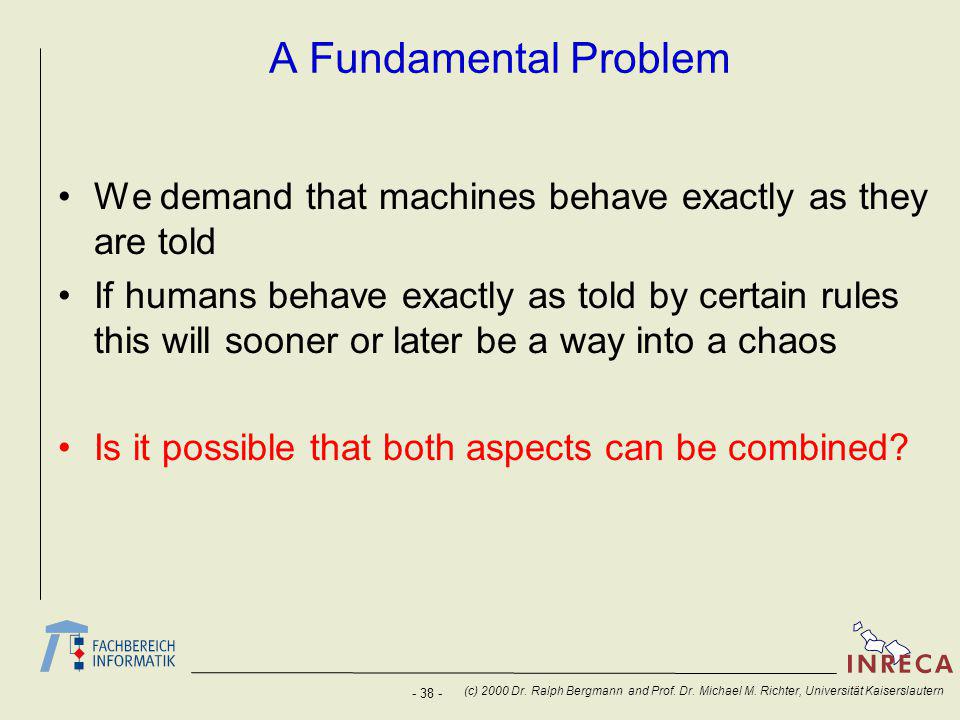 A Fundamental Problem

• We demand that machines behave exactly as they are told

• If humans behave exactly as told by certain rules this will sooner or later be a way into a chaos

• Is it possible that both aspects can be combined?

FACHBEREICH INFORMATIK

INRECA

- 38 - (c) 2000 Dr. Ralph Bergmann and Prof. Dr. Michael M. Richter, Universität Kaiserslautern